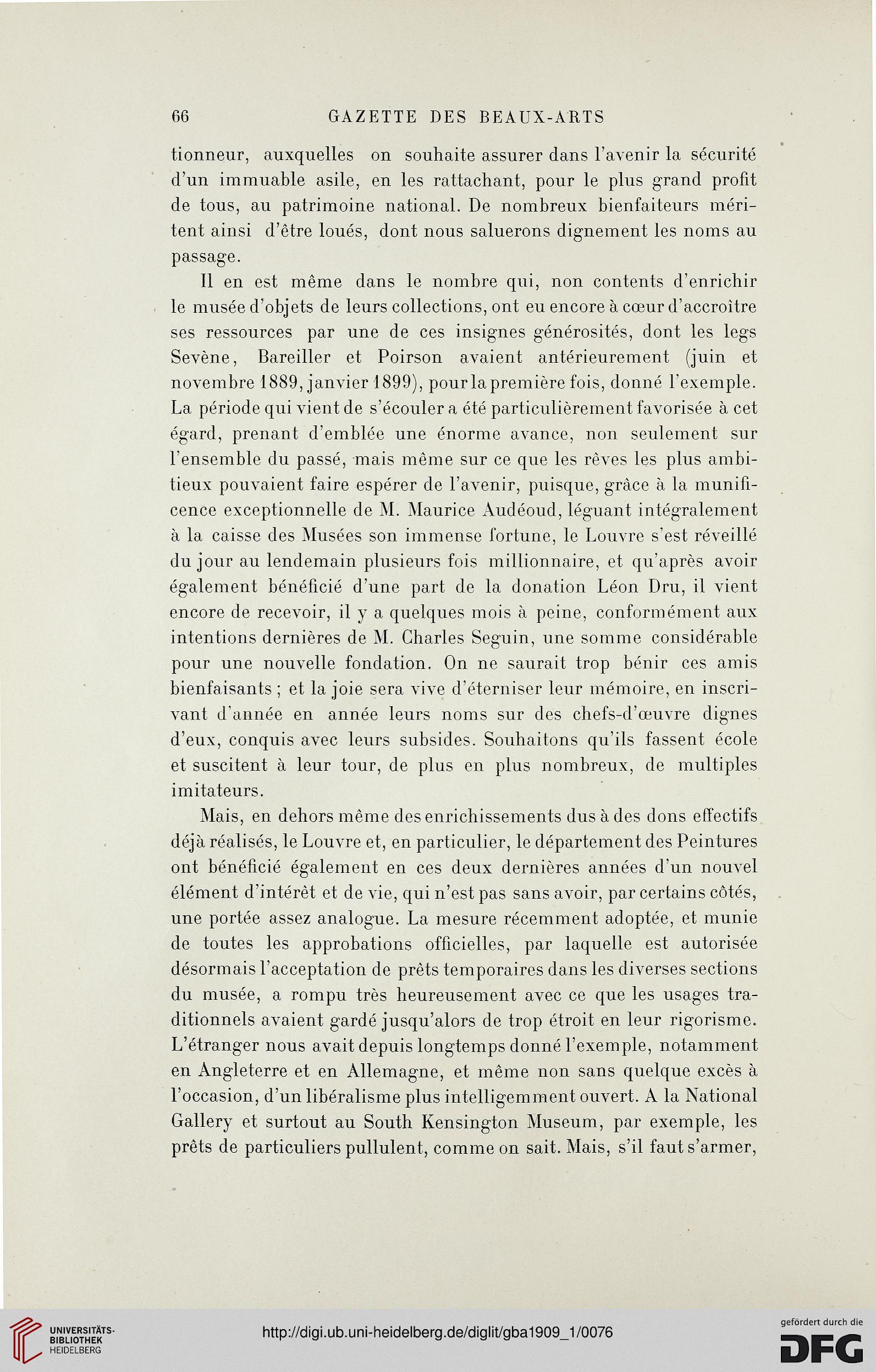 66 GAZETTE DES BEAUX-ARTS

tionneur, auxquelles on souhaite assurer dans l'avenir la sécurité d'un immuable asile, en les rattachant, pour le plus grand profit de tous, au patrimoine national. De nombreux bienfaiteurs méritent ainsi d'être loués, dont nous saluerons dignement les noms au passage.

Il en est même dans le nombre qui, non contents d'enrichir le musée d'objets de leurs collections, ont eu encore à cœur d'accroître ses ressources par une de ces insignes générosités, dont les legs Sevène, Bareiller et Poirson avaient antérieurement (juin et novembre 1889, janvier 1899), pour la première fois, donné l'exemple. La période qui vient de s'écouler a été particulièrement favorisée à cet égard, prenant d'emblée une énorme avance, non seulement sur l'ensemble du passé, mais même sur ce que les rêves les plus ambitieux pouvaient faire espérer de l'avenir, puisque, grâce à la munificence exceptionnelle de M. Maurice Audéoud, léguant intégralement à la caisse des Musées son immense fortune, le Louvre s'est réveillé du jour au lendemain plusieurs fois millionnaire, et qu'après avoir également bénéficié d'une part de la donation Léon Dru, il vient encore de recevoir, il y a quelques mois à peine, conformément aux intentions dernières de M. Charles Seguin, une somme considérable pour une nouvelle fondation. On ne saurait trop bénir ces amis bienfaisants ; et la joie sera vive d'éterniser leur mémoire, en inscrivant d'année en année leurs noms sur des chefs-d'œuvre dignes d'eux, conquis avec leurs subsides. Souhaitons qu'ils fassent école et suscitent à leur tour, de plus en plus nombreux, de multiples imitateurs.

Mais, en dehors même des enrichissements dus à des dons effectifs déjà réalisés, le Louvre et, en particulier, le département des Peintures ont bénéficié également en ces deux dernières années d'un nouvel élément d'intérêt et de vie, qui n'est pas sans avoir, par certains côtés, une portée assez analogue. La mesure récemment adoptée, et munie de toutes les approbations officielles, par laquelle est autorisée désormais l'acceptation de prêts temporaires dans les diverses sections du musée, a rompu très heureusement avec ce que les usages traditionnels avaient gardé jusqu'alors de trop étroit en leur rigorisme. L'étranger nous avait depuis longtemps donné l'exemple, notamment en Angleterre et en Allemagne, et même non sans quelque excès à l'occasion, d'un libéralisme plus intelligemment ouvert. A la National Gallery et surtout au South Kensington Museum, par exemple, les prêts de particuliers pullulent, comme on sait. Mais, s'il faut s'armer,

UNIVERSITÄTS-BIBLIOTHEK HEIDELBERG
http://digi.ub.uni-heidelberg.de/diglit/gba1909_1/0076
gefördert durch die DFG